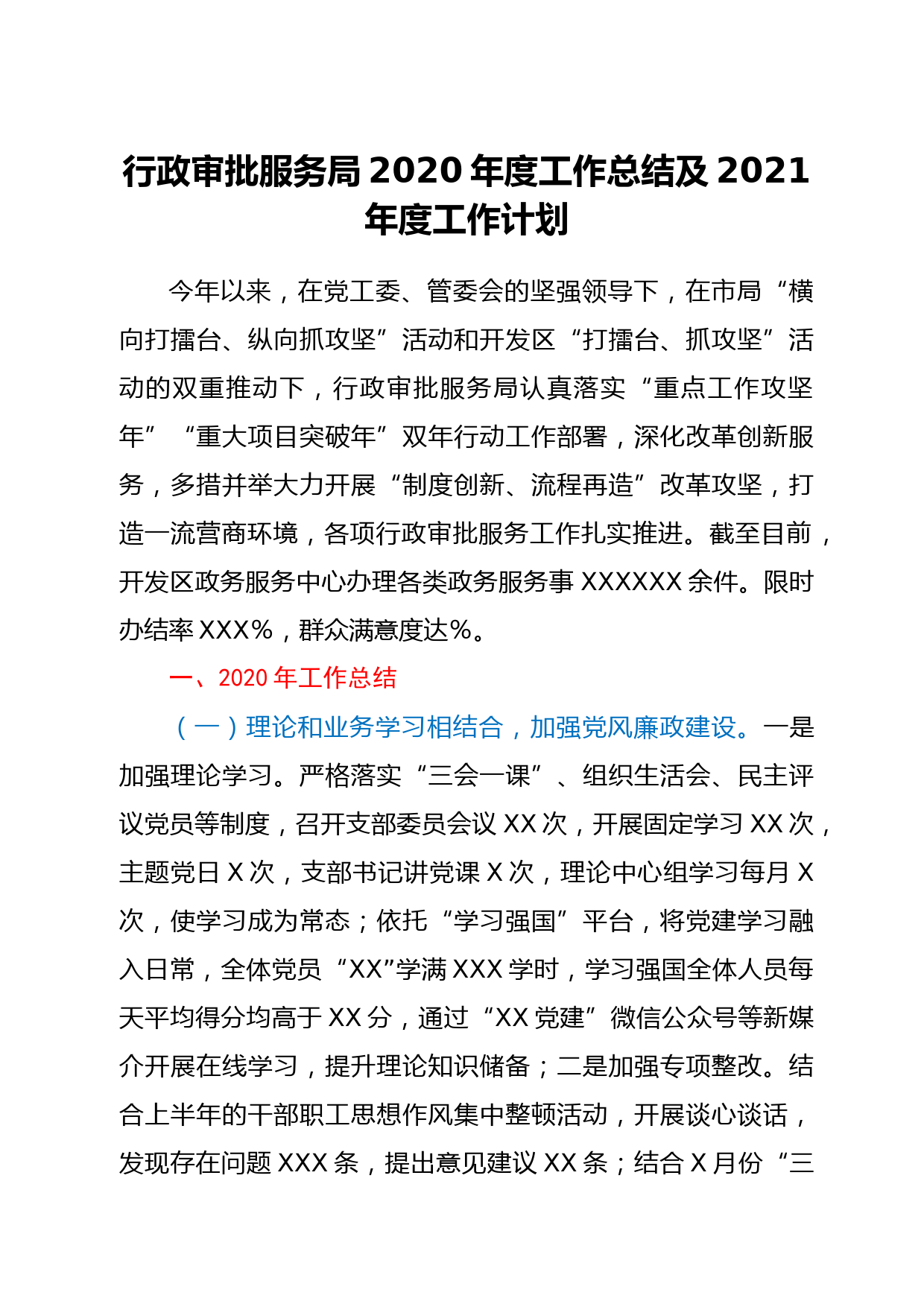 行政审批服务局 2020 年度工作总结及 2021 年度工作计划

今年以来，在党工委、管委会的坚强领导下，在市局“横向打擂台、纵向抓攻坚”活动和开发区“打擂台、抓攻坚”活动的双重推动下，行政审批服务局认真落实“重点工作攻坚年”“重大项目突破年”双年行动工作部署，深化改革创新服务，多措并举大力开展“制度创新、流程再造”改革攻坚，打造一流营商环境，各项行政审批服务工作扎实推进。截至目前，开发区政务服务中心办理各类政务服务事 XXXXXX 余件。限时办结率 XXX%，群众满意度达%。

一、2020 年工作总结

（一）理论和业务学习相结合，加强党风廉政建设。一是加强理论学习。严格落实“三会一课”、组织生活会、民主评议党员等制度，召开支部委员会议 XX 次，开展固定学习 XX 次，主题党日 X 次，支部书记讲党课 X 次，理论中心组学习每月 X 次，使学习成为常态；依托“学习强国”平台，将党建学习融入日常，全体党员“XX”学满 XXX 学时，学习强国全体人员每天平均得分均高于 XX 分，通过“XX 党建”微信公众号等新媒介开展在线学习，提升理论知识储备；二是加强专项整改。结合上半年的干部职工思想作风集中整顿活动，开展谈心谈话，发现存在问题 XXX 条，提出意见建议 XX 条；结合 X 月份“三